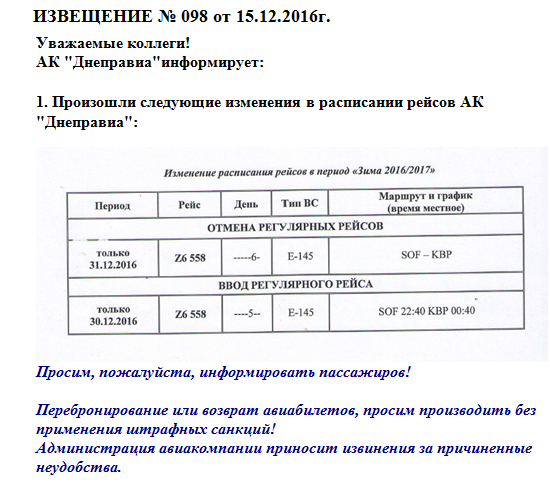 ИЗВЕЩЕНИЕ № 098 от 15.12.2016г.

Уважаемые коллеги!
АК "Днеправиа"информирует:

1. Произошли следующие изменения в расписании рейсов АК "Днеправиа":

Изменение расписания рейсов в период «Зима 2016/2017»

| Период | Рейс | День | Тип ВС | Маршрут и график (время местное) |
|---|---|---|---|---|
| ОТМЕНА РЕГУЛЯРНЫХ РЕЙСОВ | | | | |
| только 31.12.2016 | Z6 558 | -----6- | E-145 | SOF – KBP |
| ВВОД РЕГУЛЯРНОГО РЕЙСА | | | | |
| только 30.12.2016 | Z6 558 | ----5-- | E-145 | SOF 22:40 KBP 00:40 |

Просим, пожалуйста, информировать пассажиров!

Перебронирование или возврат авиабилетов, просим производить без применения штрафных санкций!
Администрация авиакомпании приносит извинения за причиненные неудобства.